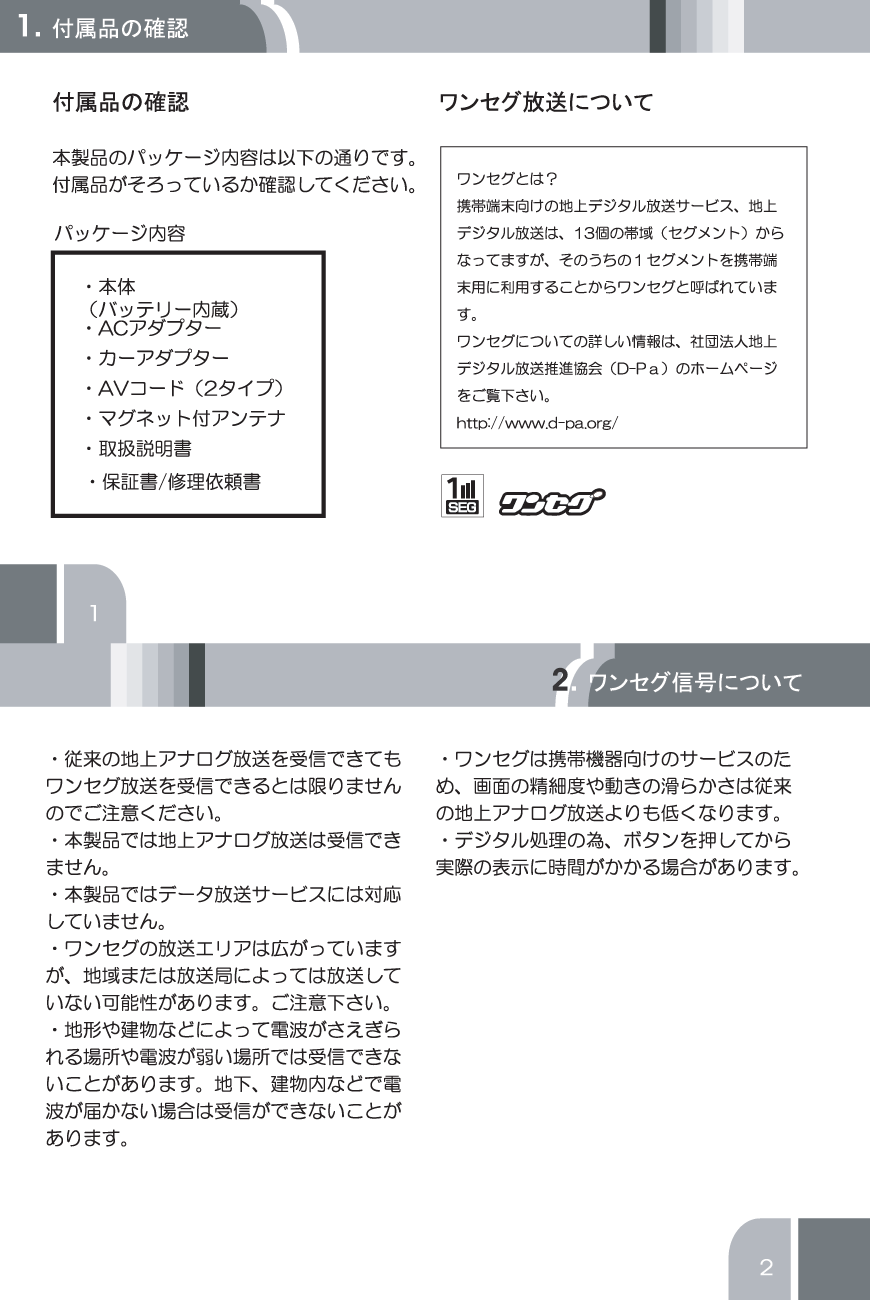 1. 付属品の確認

付属品の確認

本製品のパッケージ内容は以下の通りです。付属品がそろっているか確認してください。

パッケージ内容

・本体
（バッテリー内蔵）
・ACアダプター
・カーアダプター
・AVコード（2タイプ）
・マグネット付アンテナ
・取扱説明書
・保証書/修理依頼書

ワンセグ放送について

ワンセグとは？
携帯端末向けの地上デジタル放送サービス、地上デジタル放送は、13個の帯域（セグメント）からなってますが、そのうちの1セグメントを携帯端末用に利用することからワンセグと呼ばれています。
ワンセグについての詳しい情報は、社団法人地上デジタル放送推進協会（D-Pa）のホームページをご覧下さい。
http://www.d-pa.org/

1 SEG ワンセグ

1

2. ワンセグ信号について

・従来の地上アナログ放送を受信できてもワンセグ放送を受信できるとは限りませんのでご注意ください。
・本製品では地上アナログ放送は受信できません。
・本製品ではデータ放送サービスには対応していません。
・ワンセグの放送エリアは広がっていますが、地域または放送局によっては放送していない可能性があります。ご注意下さい。
・地形や建物などによって電波がさえぎられる場所や電波が弱い場所では受信できないことがあります。地下、建物内などで電波が届かない場合は受信ができないことがあります。

・ワンセグは携帯機器向けのサービスのため、画面の精細度や動きの滑らかさは従来の地上アナログ放送よりも低くなります。
・デジタル処理の為、ボタンを押してから実際の表示に時間がかかる場合があります。

2